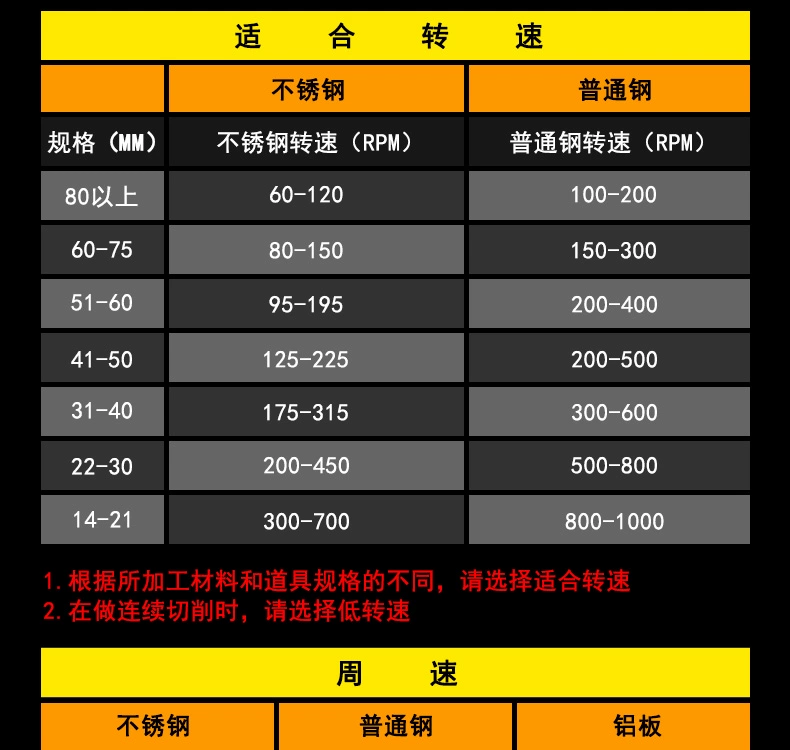 适 合 转 速

|  | 不锈钢 | 普通钢 |
|---|---|---|
| 规格（MM） | 不锈钢转速（RPM） | 普通钢转速（RPM） |
| 80以上 | 60-120 | 100-200 |
| 60-75 | 80-150 | 150-300 |
| 51-60 | 95-195 | 200-400 |
| 41-50 | 125-225 | 200-500 |
| 31-40 | 175-315 | 300-600 |
| 22-30 | 200-450 | 500-800 |
| 14-21 | 300-700 | 800-1000 |

1.根据所加工材料和道具规格的不同，请选择适合转速
2.在做连续切削时，请选择低转速

周 速

| 不锈钢 | 普通钢 | 铝板 |
|---|---|---|